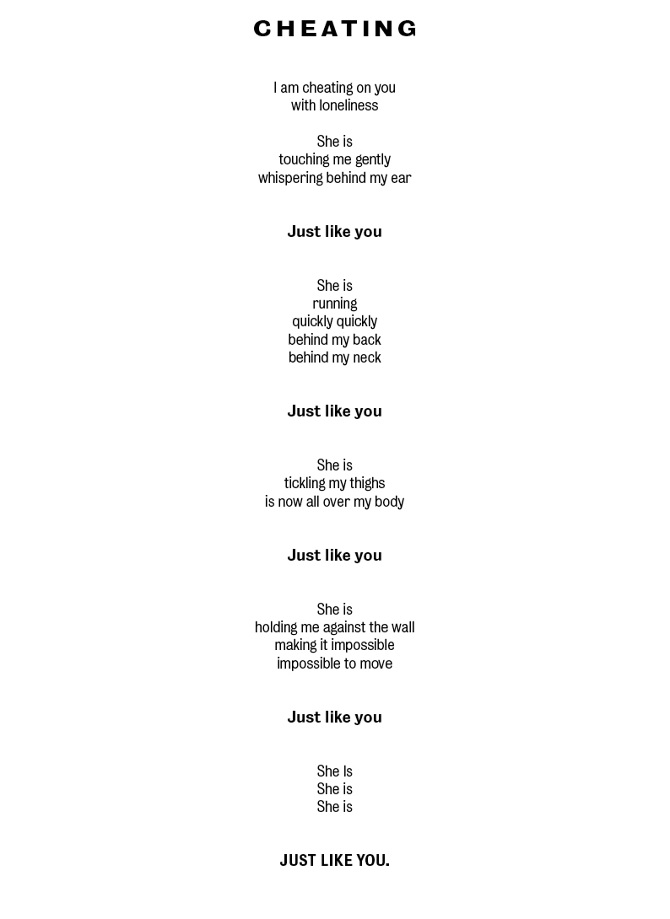 CHEATING

I am cheating on you
with loneliness

She is
touching me gently
whispering behind my ear

Just like you

She is
running
quickly quickly
behind my back
behind my neck

Just like you

She is
tickling my thighs
is now all over my body

Just like you

She is
holding me against the wall
making it impossible
impossible to move

Just like you

She Is
She is
She is

JUST LIKE YOU.